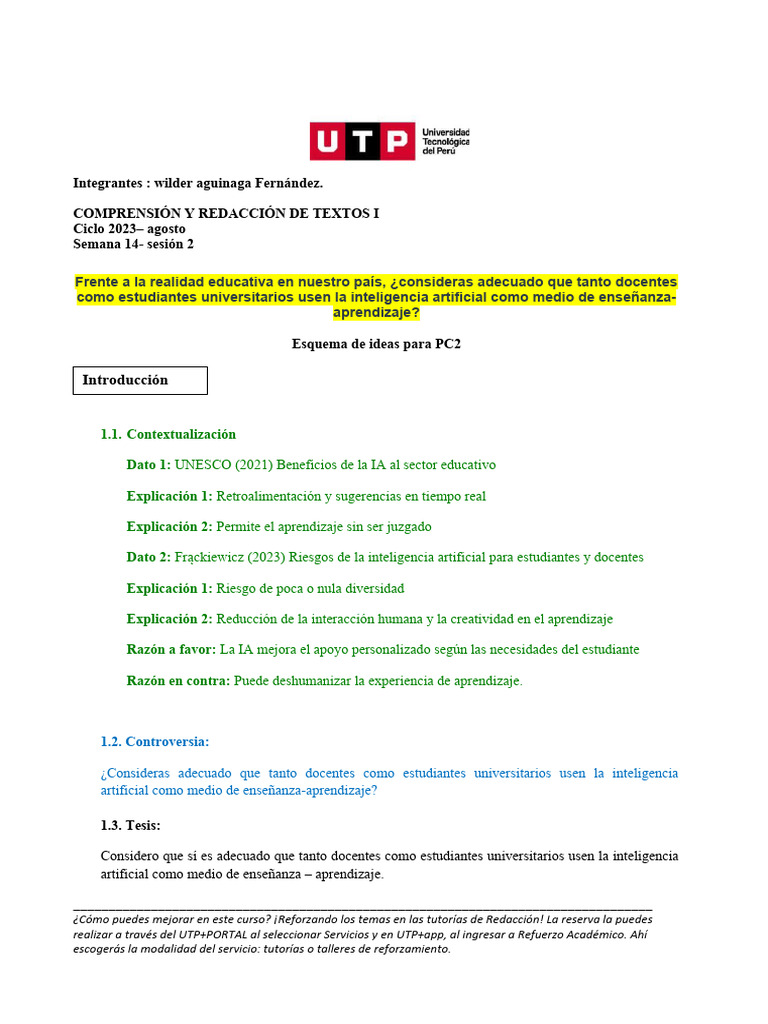 UTP Universidad Tecnológica del Perú

Integrantes : wilder aguinaga Fernández.

COMPRENSIÓN Y REDACCIÓN DE TEXTOS I
Ciclo 2023– agosto
Semana 14- sesión 2

Frente a la realidad educativa en nuestro país, ¿consideras adecuado que tanto docentes como estudiantes universitarios usen la inteligencia artificial como medio de enseñanza-aprendizaje?

Esquema de ideas para PC2

Introducción

1.1. Contextualización

Dato 1: UNESCO (2021) Beneficios de la IA al sector educativo

Explicación 1: Retroalimentación y sugerencias en tiempo real

Explicación 2: Permite el aprendizaje sin ser juzgado

Dato 2: Frąckiewicz (2023) Riesgos de la inteligencia artificial para estudiantes y docentes

Explicación 1: Riesgo de poca o nula diversidad

Explicación 2: Reducción de la interacción humana y la creatividad en el aprendizaje

Razón a favor: La IA mejora el apoyo personalizado según las necesidades del estudiante

Razón en contra: Puede deshumanizar la experiencia de aprendizaje.

1.2. Controversia:

¿Consideras adecuado que tanto docentes como estudiantes universitarios usen la inteligencia artificial como medio de enseñanza-aprendizaje?

1.3. Tesis:

Considero que si es adecuado que tanto docentes como estudiantes universitarios usen la inteligencia artificial como medio de enseñanza – aprendizaje.

¿Cómo puedes mejorar en este curso? ¡Reforzando los temas en las tutorías de Redacción! La reserva la puedes realizar a través del UTP+PORTAL al seleccionar Servicios y en UTP+app, al ingresar a Refuerzo Académico. Ahí escogerás la modalidad del servicio: tutorías o talleres de reforzamiento.